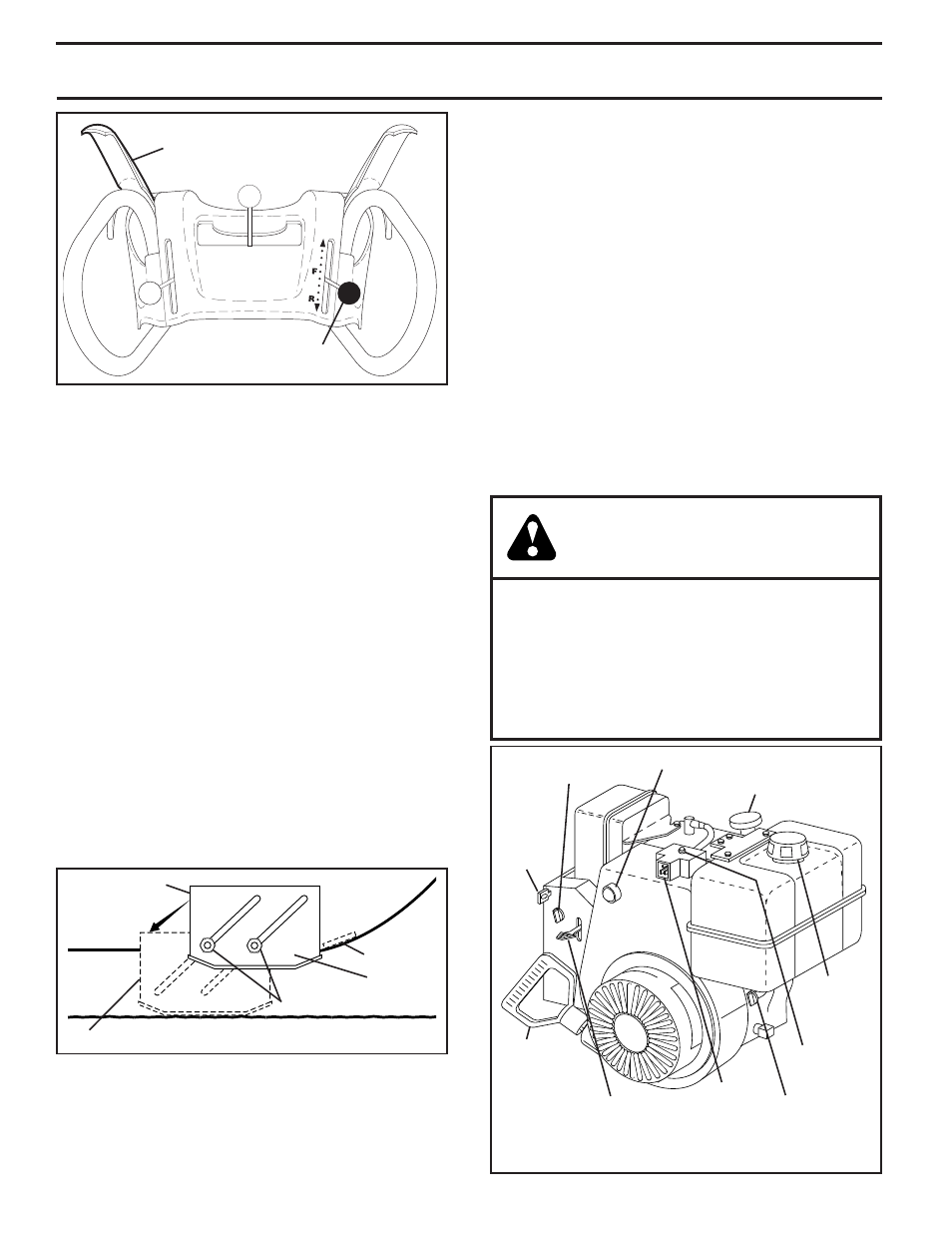 F

R